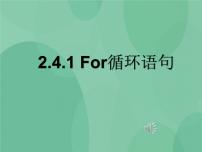 2.4.1 For循环语句